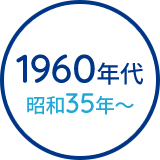 1960年代
昭和35年～